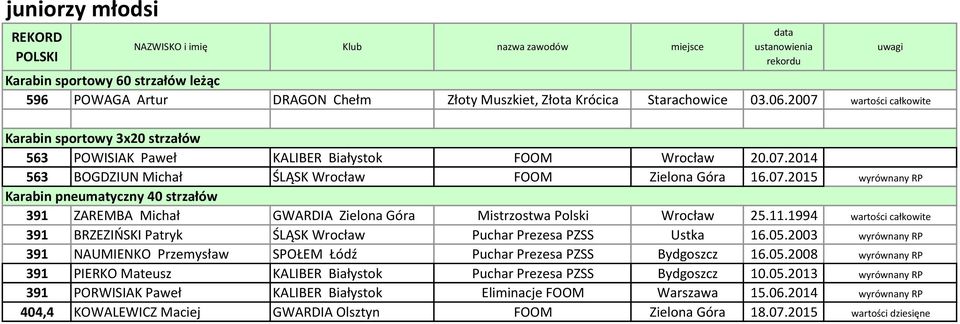 juniorzy młodsi

| REKORD POLSKI | NAZWISKO i imię | Klub | nazwa zawodów | miejsce | data ustanowienia rekordu | uwagi |
|---|---|---|---|---|---|---|
| Karabin sportowy 60 strzałów leżąc | | | | | | |
| 596 | POWAGA Artur | DRAGON Chełm | Złoty Muszkiet, Złota Krócica | Starachowice | 03.06.2007 | wartości całkowite |
| | | | | | | |
| Karabin sportowy 3x20 strzałów | | | | | | |
| 563 | POWISIAK Paweł | KALIBER Białystok | FOOM | Wrocław | 20.07.2014 | |
| 563 | BOGDZIUN Michał | ŚLĄSK Wrocław | FOOM | Zielona Góra | 16.07.2015 | wyrównany RP |
| Karabin pneumatyczny 40 strzałów | | | | | | |
| 391 | ZAREMBA Michał | GWARDIA Zielona Góra | Mistrzostwa Polski | Wrocław | 25.11.1994 | wartości całkowite |
| 391 | BRZEZIŃSKI Patryk | ŚLĄSK Wrocław | Puchar Prezesa PZSS | Ustka | 16.05.2003 | wyrównany RP |
| 391 | NAUMIENKO Przemysław | SPOŁEM Łódź | Puchar Prezesa PZSS | Bydgoszcz | 16.05.2008 | wyrównany RP |
| 391 | PIERKO Mateusz | KALIBER Białystok | Puchar Prezesa PZSS | Bydgoszcz | 10.05.2013 | wyrównany RP |
| 391 | PORWISIAK Paweł | KALIBER Białystok | Eliminacje FOOM | Warszawa | 15.06.2014 | wyrównany RP |
| 404,4 | KOWALEWICZ Maciej | GWARDIA Olsztyn | FOOM | Zielona Góra | 18.07.2015 | wartości dziesiętne |